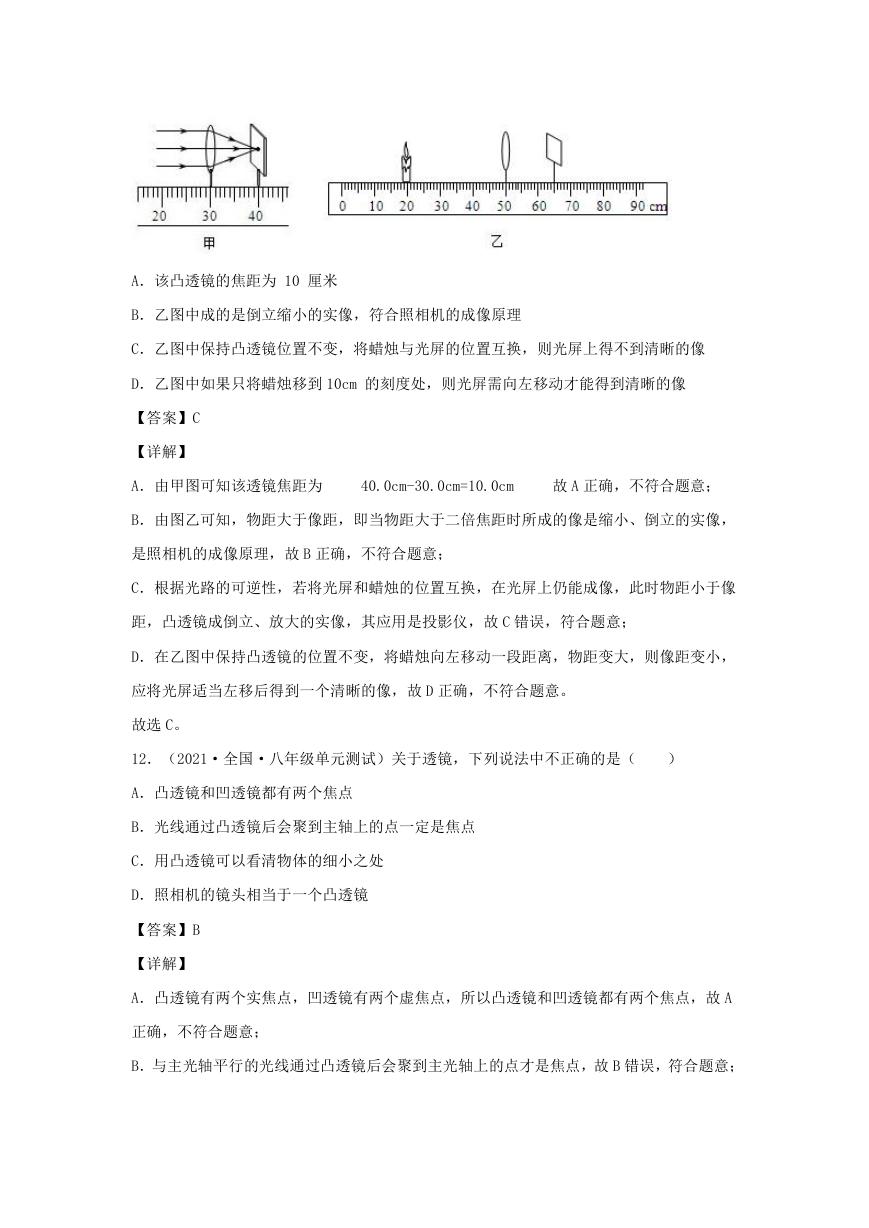 20 30 40

甲

0 10 20 30 40 50 60 70 80 90 cm

乙

A. 该凸透镜的焦距为 10 厘米

B. 乙图中成的是倒立缩小的实像，符合照相机的成像原理

C. 乙图中保持凸透镜位置不变，将蜡烛与光屏的位置互换，则光屏上得不到清晰的像

D. 乙图中如果只将蜡烛移到 10cm 的刻度处，则光屏需向左移动才能得到清晰的像

【答案】C

【详解】

A. 由甲图可知该透镜焦距为 40.0cm-30.0cm=10.0cm 故 A 正确，不符合题意；

B. 由图乙可知，物距大于像距，即当物距大于二倍焦距时所成的像是缩小、倒立的实像，是照相机的成像原理，故 B 正确，不符合题意；

C. 根据光路的可逆性，若将光屏和蜡烛的位置互换，在光屏上仍能成像，此时物距小于像距，凸透镜成倒立、放大的实像，其应用是投影仪，故 C 错误，符合题意；

D. 在乙图中保持凸透镜的位置不变，将蜡烛向左移动一段距离，物距变大，则像距变小，应将光屏适当左移后得到一个清晰的像，故 D 正确，不符合题意。

故选 C。

12. （2021·全国·八年级单元测试）关于透镜，下列说法中不正确的是（ ）

A. 凸透镜和凹透镜都有两个焦点

B. 光线通过凸透镜后会聚到主轴上的点一定是焦点

C. 用凸透镜可以看清物体的细小之处

D. 照相机的镜头相当于一个凸透镜

【答案】B

【详解】

A. 凸透镜有两个实焦点，凹透镜有两个虚焦点，所以凸透镜和凹透镜都有两个焦点，故 A 正确，不符合题意；

B. 与主光轴平行的光线通过凸透镜后会聚到主光轴上的点才是焦点，故 B 错误，符合题意；